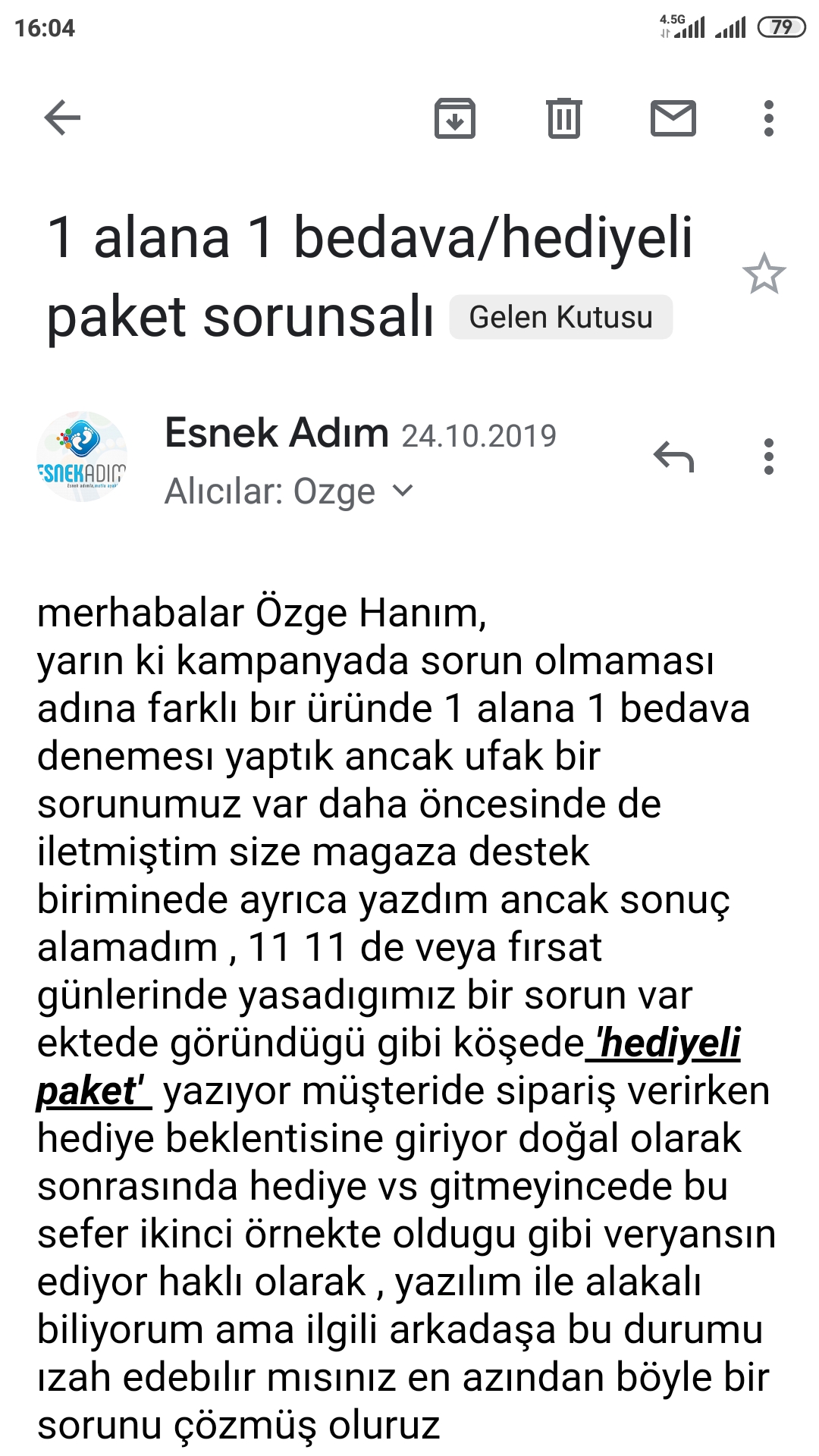 16:04

4.5G 79

1 alana 1 bedava/hediyeli paket sorunsalı Gelen Kutusu

ESNEKADIM

Esnek Adım 24.10.2019

Alıcılar: Ozge

merhabalar Özge Hanım,
yarın ki kampanyada sorun olmaması adına farklı bır üründe 1 alana 1 bedava denemesı yaptık ancak ufak bir sorunumuz var daha öncesinde de iletmiştim size magaza destek biriminede ayrıca yazdım ancak sonuç alamadım , 11 11 de veya fırsat günlerinde yasadıgımız bir sorun var ektede göründügü gibi köşede 'hediyeli paket' yazıyor müşteride sipariş verirken hediye beklentisine giriyor doğal olarak sonrasında hediye vs gitmeyincede bu sefer ikinci örnekte oldugu gibi veryansın ediyor haklı olarak , yazılım ile alakalı biliyorum ama ilgili arkadaşa bu durumu ızah edebılır mısınız en azından böyle bir sorunu çözmüş oluruz